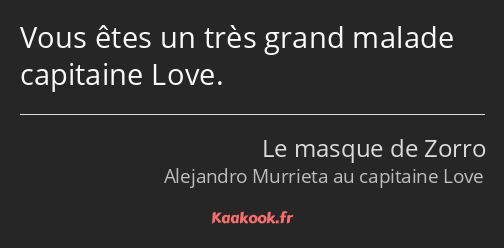 Vous êtes un très grand malade capitaine Love.

Le masque de Zorro
Alejandro Murrieta au capitaine Love

Kaakook.fr